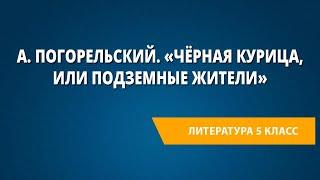 А. ПОГОРЕЛЬСКИЙ. «ЧЁРНАЯ КУРИЦА, ИЛИ ПОДЗЕМНЫЕ ЖИТЕЛИ»

ЛИТЕРАТУРА 5 КЛАСС